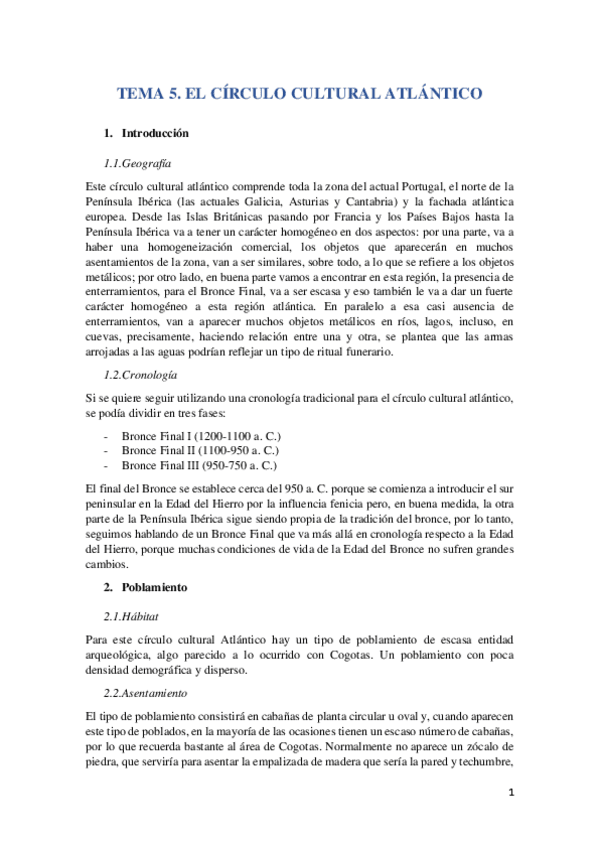 TEMA 5. EL CÍRCULO CULTURAL ATLÁNTICO

1. Introducción

1.1.Geografía

Este círculo cultural atlántico comprende toda la zona del actual Portugal, el norte de la Península Ibérica (las actuales Galicia, Asturias y Cantabria) y la fachada atlántica europea. Desde las Islas Británicas pasando por Francia y los Países Bajos hasta la Península Ibérica va a tener un carácter homogéneo en dos aspectos: por una parte, va a haber una homogeneización comercial, los objetos que aparecerán en muchos asentamientos de la zona, van a ser similares, sobre todo, a lo que se refiere a los objetos metálicos; por otro lado, en buena parte vamos a encontrar en esta región, la presencia de enterramientos, para el Bronce Final, va a ser escasa y eso también le va a dar un fuerte carácter homogéneo a esta región atlántica. En paralelo a esa casi ausencia de enterramientos, van a aparecer muchos objetos metálicos en ríos, lagos, incluso, en cuevas, precisamente, haciendo relación entre una y otra, se plantea que las armas arrojadas a las aguas podrían reflejar un tipo de ritual funerario.

1.2.Cronología

Si se quiere seguir utilizando una cronología tradicional para el círculo cultural atlántico, se podía dividir en tres fases:

- Bronce Final I (1200-1100 a. C.)
- Bronce Final II (1100-950 a. C.)
- Bronce Final III (950-750 a. C.)

El final del Bronce se establece cerca del 950 a. C. porque se comienza a introducir el sur peninsular en la Edad del Hierro por la influencia fenicia pero, en buena medida, la otra parte de la Península Ibérica sigue siendo propia de la tradición del bronce, por lo tanto, seguimos hablando de un Bronce Final que va más allá en cronología respecto a la Edad del Hierro, porque muchas condiciones de vida de la Edad del Bronce no sufren grandes cambios.

2. Poblamiento

2.1.Hábitat

Para este círculo cultural Atlántico hay un tipo de poblamiento de escasa entidad arqueológica, algo parecido a lo ocurrido con Cogotas. Un poblamiento con poca densidad demográfica y disperso.

2.2.Asentamiento

El tipo de poblamiento consistirá en cabañas de planta circular u oval y, cuando aparecen este tipo de poblados, en la mayoría de las ocasiones tienen un escaso número de cabañas, por lo que recuerda bastante al área de Cogotas. Normalmente no aparece un zócalo de piedra, que serviría para asentar la empalizada de madera que sería la pared y techumbre,

1